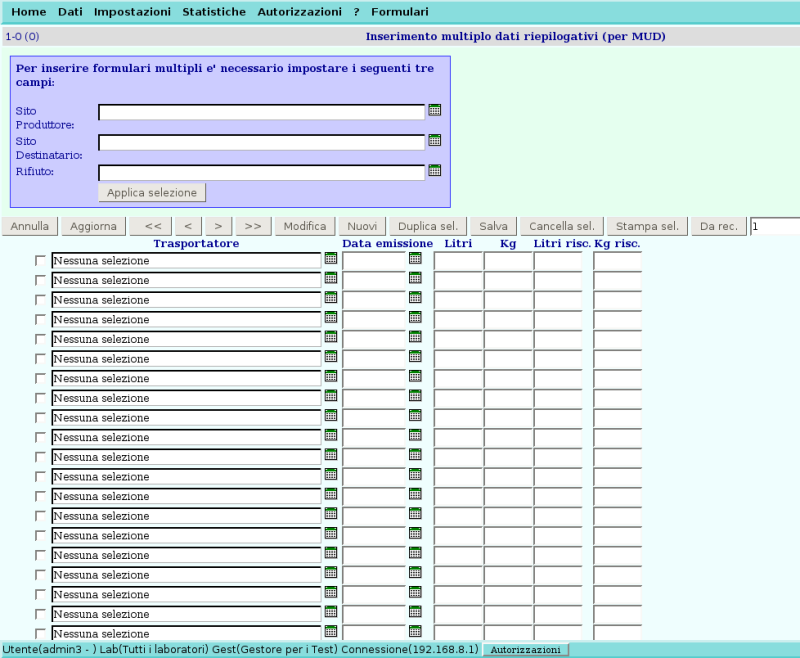 Home Dati Impostazioni Statistiche Autorizzazioni ? Formulari

1-0 (0) Inserimento multiplo dati riepilogativi (per MUD)

Per inserire formulari multipli e' necessario impostare i seguenti tre campi:

Sito Produttore:

Sito Destinatario:

Rifiuto:

Applica selezione

Annulla Aggiorna << < > >> Modifica Nuovi Duplica sel. Salva Cancella sel. Stampa sel. Da rec. 1

| Trasportatore | Data emissione | Litri | Kg | Litri risc. | Kg risc. |
|---|---|---|---|---|---|
| Nessuna selezione | | | | | |
| Nessuna selezione | | | | | |
| Nessuna selezione | | | | | |
| Nessuna selezione | | | | | |
| Nessuna selezione | | | | | |
| Nessuna selezione | | | | | |
| Nessuna selezione | | | | | |
| Nessuna selezione | | | | | |
| Nessuna selezione | | | | | |
| Nessuna selezione | | | | | |
| Nessuna selezione | | | | | |
| Nessuna selezione | | | | | |
| Nessuna selezione | | | | | |
| Nessuna selezione | | | | | |
| Nessuna selezione | | | | | |
| Nessuna selezione | | | | | |
| Nessuna selezione | | | | | |
| Nessuna selezione | | | | | |
| Nessuna selezione | | | | | |
| Nessuna selezione | | | | | |

Utente(admin3 - ) Lab(Tutti i laboratori) Gest(Gestore per i Test) Connessione(192.168.8.1) Autorizzazioni